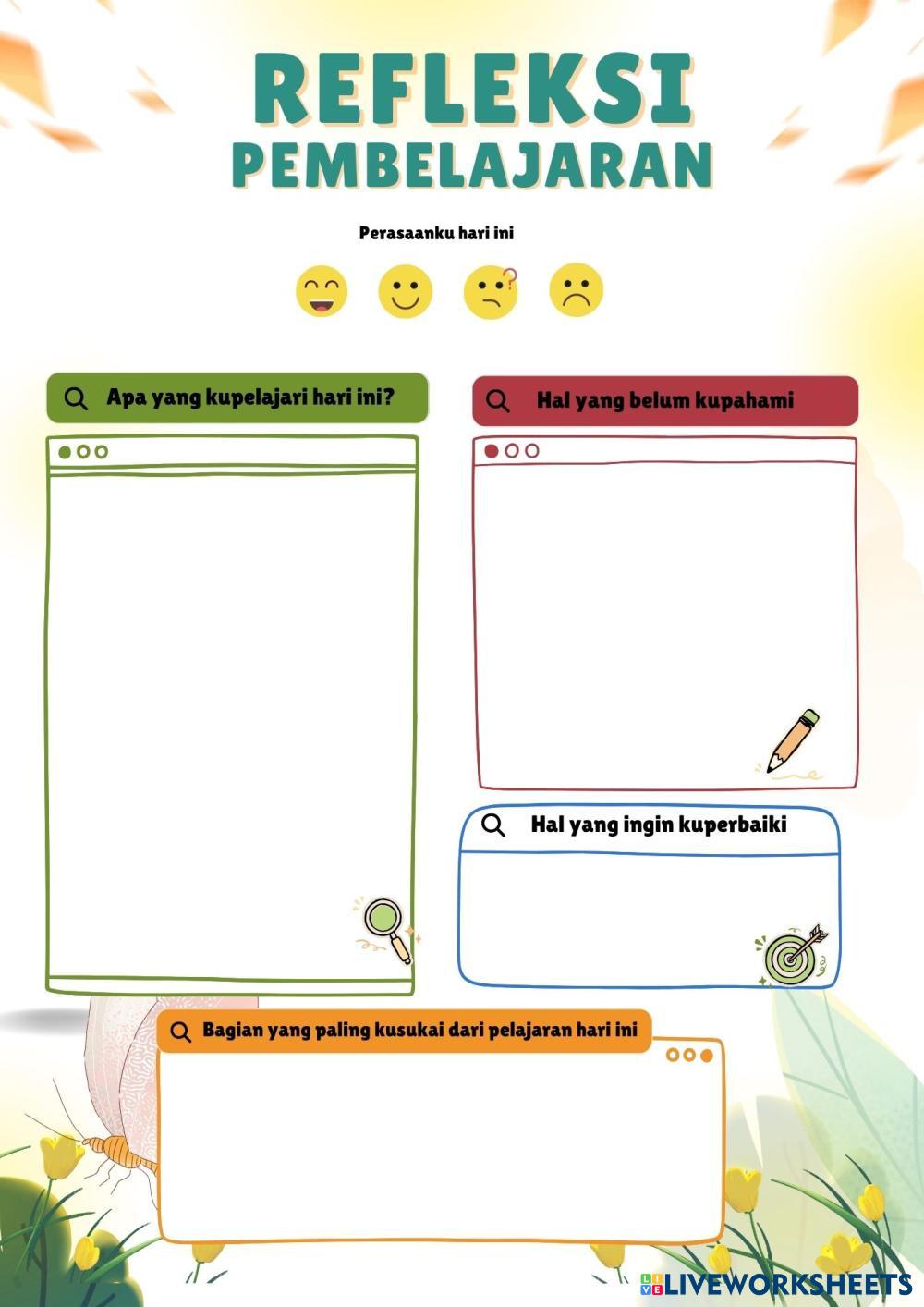 REFLEKSI
PEMBELAJARAN

Perasaanku hari ini

Apa yang kupelajari hari ini?

Hal yang belum kupahami

Hal yang ingin kuperbaiki

Bagian yang paling kusukai dari pelajaran hari ini

LIVEWORKSHEETS